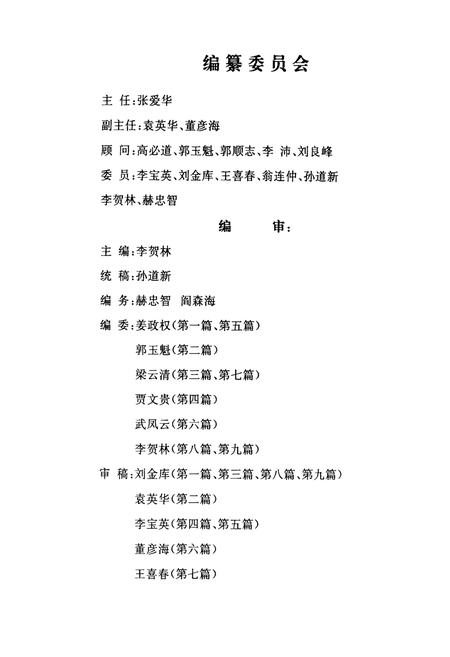 编纂委员会

主 任:张爱华

副主任:袁英华、董彦海

顾 问:高必道、郭玉魁、郭顺志、李 沛、刘良峰

委 员:李宝英、刘金库、王喜春、翁连仲、孙道新 李贺林、赫忠智

编 审:

主 编:李贺林

统 稿:孙道新

编 务:赫忠智 阎森海

编 委:姜政权(第一篇、第五篇)

郭玉魁(第二篇)

梁云清(第三篇、第七篇)

贾文贵(第四篇)

武凤云(第六篇)

李贺林(第八篇、第九篇)

审 稿:刘金库(第一篇、第三篇、第八篇、第九篇)

袁英华(第二篇)

李宝英(第四篇、第五篇)

董彦海(第六篇)

王喜春(第七篇)